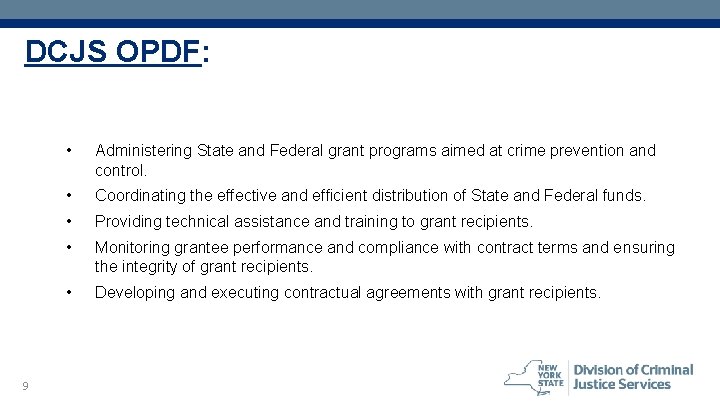 DCJS OPDF:

• Administering State and Federal grant programs aimed at crime prevention and control.

• Coordinating the effective and efficient distribution of State and Federal funds.

• Providing technical assistance and training to grant recipients.

• Monitoring grantee performance and compliance with contract terms and ensuring the integrity of grant recipients.

• Developing and executing contractual agreements with grant recipients.

9

NEW YORK STATE Division of Criminal Justice Services